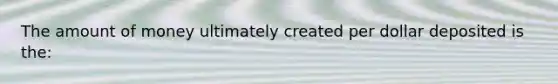 The amount of money ultimately created per dollar deposited is the: